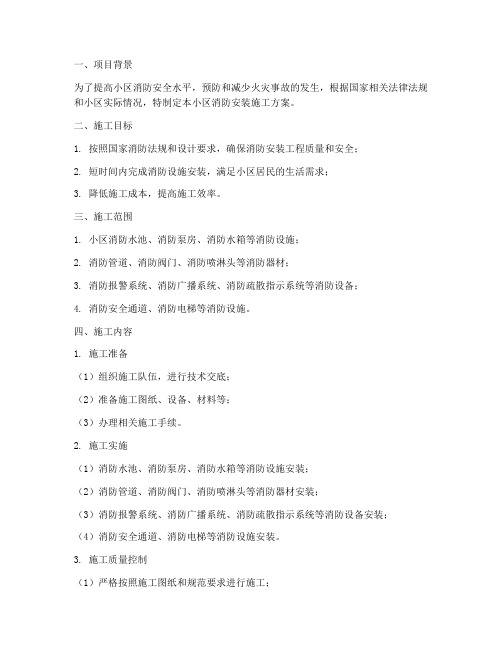 一、项目背景

为了提高小区消防安全水平，预防和减少火灾事故的发生，根据国家相关法律法规和小区实际情况，特制定本小区消防安装施工方案。

二、施工目标

1. 按照国家消防法规和设计要求，确保消防安装工程质量和安全；

2. 短时间内完成消防设施安装，满足小区居民的生活需求；

3. 降低施工成本，提高施工效率。

三、施工范围

1. 小区消防水池、消防泵房、消防水箱等消防设施；

2. 消防管道、消防阀门、消防喷淋头等消防器材；

3. 消防报警系统、消防广播系统、消防疏散指示系统等消防设备；

4. 消防安全通道、消防电梯等消防设施。

四、施工内容

1. 施工准备

（1）组织施工队伍，进行技术交底；

（2）准备施工图纸、设备、材料等；

（3）办理相关施工手续。

2. 施工实施

（1）消防水池、消防泵房、消防水箱等消防设施安装；

（2）消防管道、消防阀门、消防喷淋头等消防器材安装；

（3）消防报警系统、消防广播系统、消防疏散指示系统等消防设备安装；

（4）消防安全通道、消防电梯等消防设施安装。

3. 施工质量控制

（1）严格按照施工图纸和规范要求进行施工；